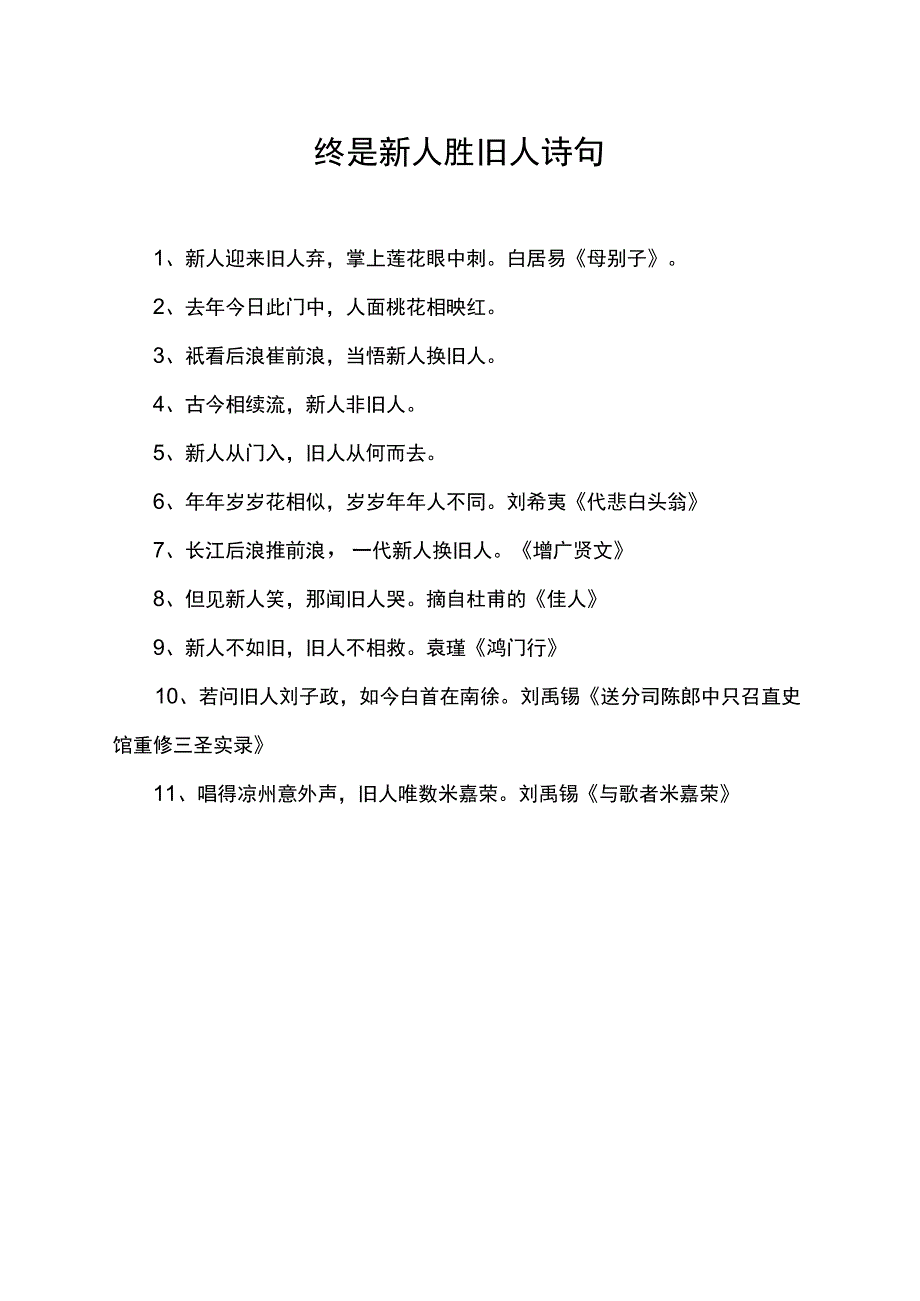 终是新人胜旧人诗句

1、新人迎来旧人弃，掌上莲花眼中刺。白居易《母别子》。

2、去年今日此门中，人面桃花相映红。

3、祇看后浪崔前浪，当悟新人换旧人。

4、古今相续流，新人非旧人。

5、新人从门入，旧人从何而去。

6、年年岁岁花相似，岁岁年年人不同。刘希夷《代悲白头翁》

7、长江后浪推前浪，一代新人换旧人。《增广贤文》

8、但见新人笑，那闻旧人哭。摘自杜甫的《佳人》

9、新人不如旧，旧人不相救。袁瑾《鸿门行》

10、若问旧人刘子政，如今白首在南徐。刘禹锡《送分司陈郎中只召直史馆重修三圣实录》

11、唱得凉州意外声，旧人唯数米嘉荣。刘禹锡《与歌者米嘉荣》